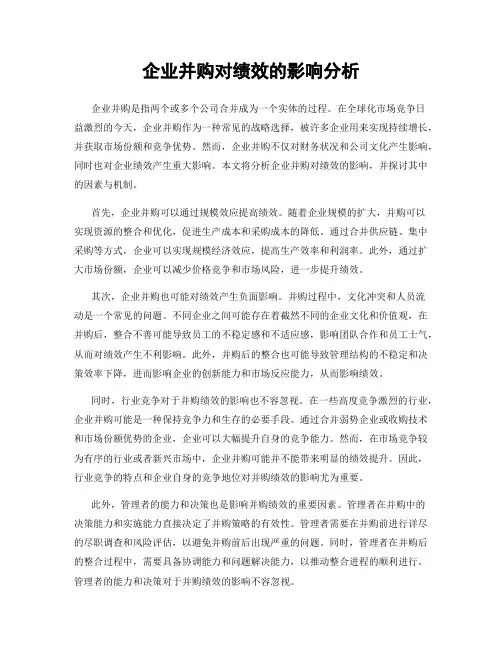 企业并购对绩效的影响分析

企业并购是指两个或多个公司合并成为一个实体的过程。在全球化市场竞争日益激烈的今天，企业并购作为一种常见的战略选择，被许多企业用来实现持续增长，并获取市场份额和竞争优势。然而，企业并购不仅对财务状况和公司文化产生影响，同时也对企业绩效产生重大影响。本文将分析企业并购对绩效的影响，并探讨其中的因素与机制。

首先，企业并购可以通过规模效应提高绩效。随着企业规模的扩大，并购可以实现资源的整合和优化，促进生产成本和采购成本的降低。通过合并供应链、集中采购等方式，企业可以实现规模经济效应，提高生产效率和利润率。此外，通过扩大市场份额，企业可以减少价格竞争和市场风险，进一步提升绩效。

其次，企业并购也可能对绩效产生负面影响。并购过程中，文化冲突和人员流动是一个常见的问题。不同企业之间可能存在着截然不同的企业文化和价值观，在并购后，整合不善可能导致员工的不稳定感和不适应感，影响团队合作和员工士气，从而对绩效产生不利影响。此外，并购后的整合也可能导致管理结构的不稳定和决策效率下降，进而影响企业的创新能力和市场反应能力，从而影响绩效。

同时，行业竞争对于并购绩效的影响也不容忽视。在一些高度竞争激烈的行业，企业并购可能是一种保持竞争力和生存的必要手段。通过合并弱势企业或收购技术和市场份额优势的企业，企业可以大幅提升自身的竞争能力。然而，在市场竞争较为有序的行业或者新兴市场中，企业并购可能并不能带来明显的绩效提升。因此，行业竞争的特点和企业自身的竞争地位对并购绩效的影响尤为重要。

此外，管理者的能力和决策也是影响并购绩效的重要因素。管理者在并购中的决策能力和实施能力直接决定了并购策略的有效性。管理者需要在并购前进行详尽的尽职调查和风险评估，以避免并购前后出现严重的问题。同时，管理者在并购后的整合过程中，需要具备协调能力和问题解决能力，以推动整合进程的顺利进行。管理者的能力和决策对于并购绩效的影响不容忽视。